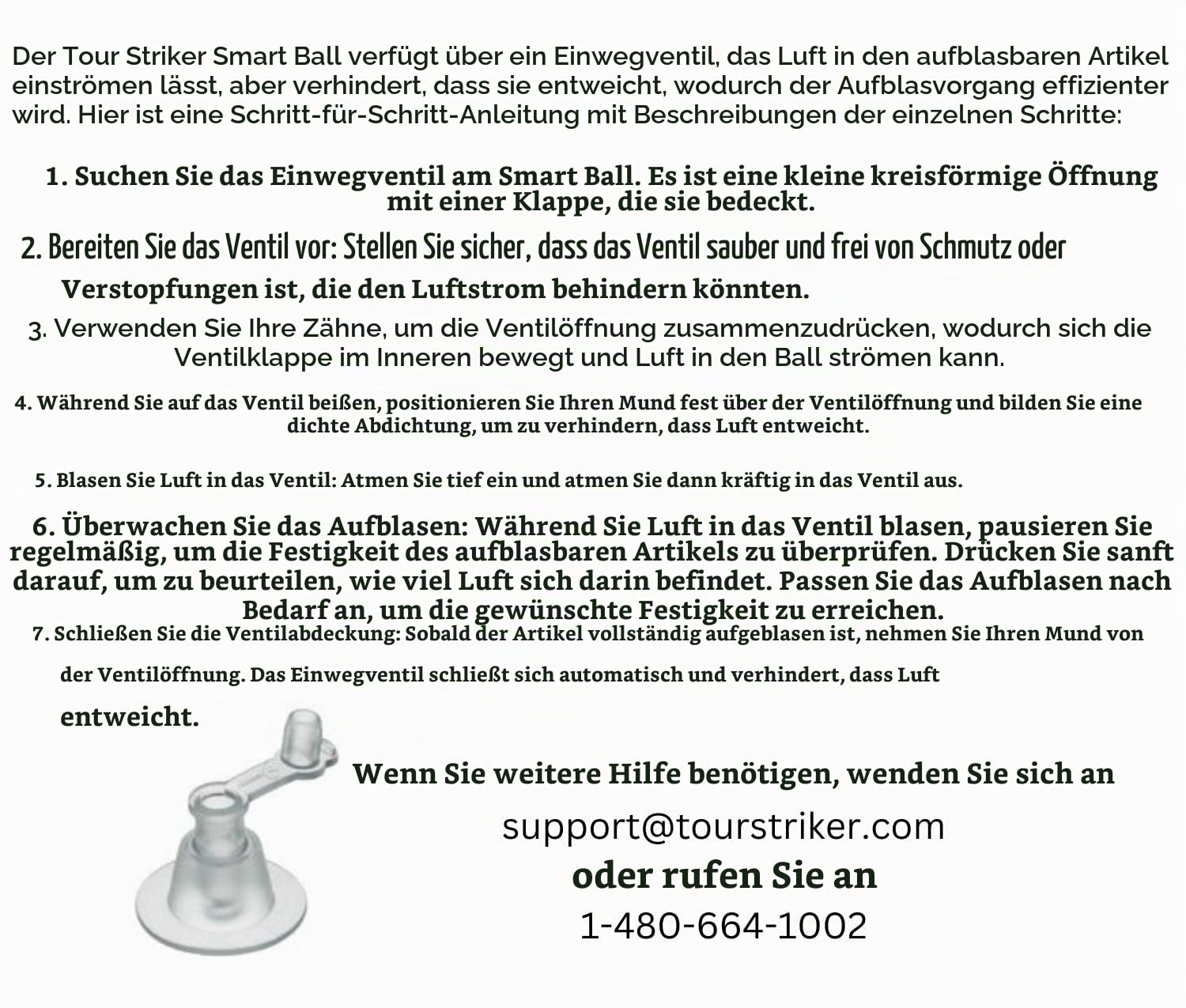 Der Tour Striker Smart Ball verfügt über ein Einwegventil, das Luft in den aufblasbaren Artikel einströmen lässt, aber verhindert, dass sie entweicht, wodurch der Aufblasvorgang effizienter wird. Hier ist eine Schritt-für-Schritt-Anleitung mit Beschreibungen der einzelnen Schritte:

1. Suchen Sie das Einwegventil am Smart Ball. Es ist eine kleine kreisförmige Öffnung mit einer Klappe, die sie bedeckt.

2. Bereiten Sie das Ventil vor: Stellen Sie sicher, dass das Ventil sauber und frei von Schmutz oder Verstopfungen ist, die den Luftstrom behindern könnten.

3. Verwenden Sie Ihre Zähne, um die Ventilöffnung zusammenzudrücken, wodurch sich die Ventilklappe im Inneren bewegt und Luft in den Ball strömen kann.

4. Während Sie auf das Ventil beißen, positionieren Sie Ihren Mund fest über der Ventilöffnung und bilden Sie eine dichte Abdichtung, um zu verhindern, dass Luft entweicht.

5. Blasen Sie Luft in das Ventil: Atmen Sie tief ein und atmen Sie dann kräftig in das Ventil aus.

6. Überwachen Sie das Aufblasen: Während Sie Luft in das Ventil blasen, pausieren Sie regelmäßig, um die Festigkeit des aufblasbaren Artikels zu überprüfen. Drücken Sie sanft darauf, um zu beurteilen, wie viel Luft sich darin befindet. Passen Sie das Aufblasen nach Bedarf an, um die gewünschte Festigkeit zu erreichen.

7. Schließen Sie die Ventilabdeckung: Sobald der Artikel vollständig aufgeblasen ist, nehmen Sie Ihren Mund von der Ventilöffnung. Das Einwegventil schließt sich automatisch und verhindert, dass Luft entweicht.

Wenn Sie weitere Hilfe benötigen, wenden Sie sich an
support@tourstriker.com
oder rufen Sie an
1-480-664-1002